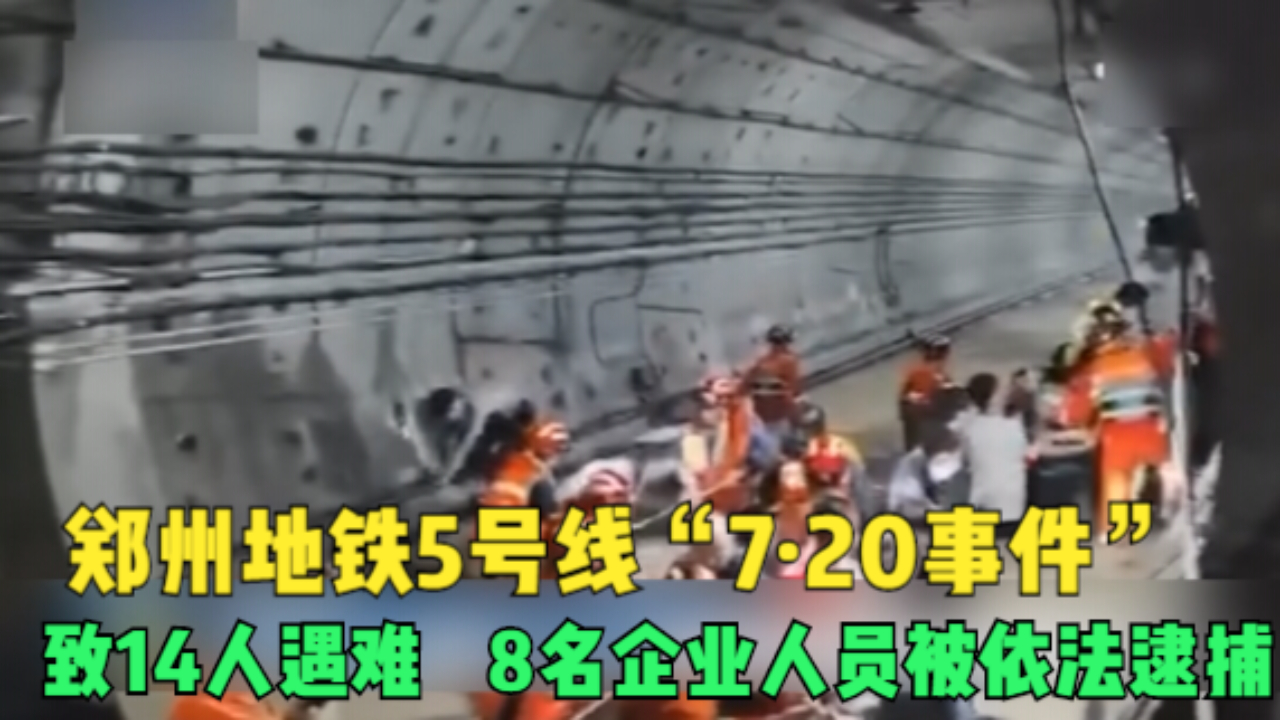 郑州地铁5号线“7·20事件”
致14人遇难 8名企业人员被依法逮捕